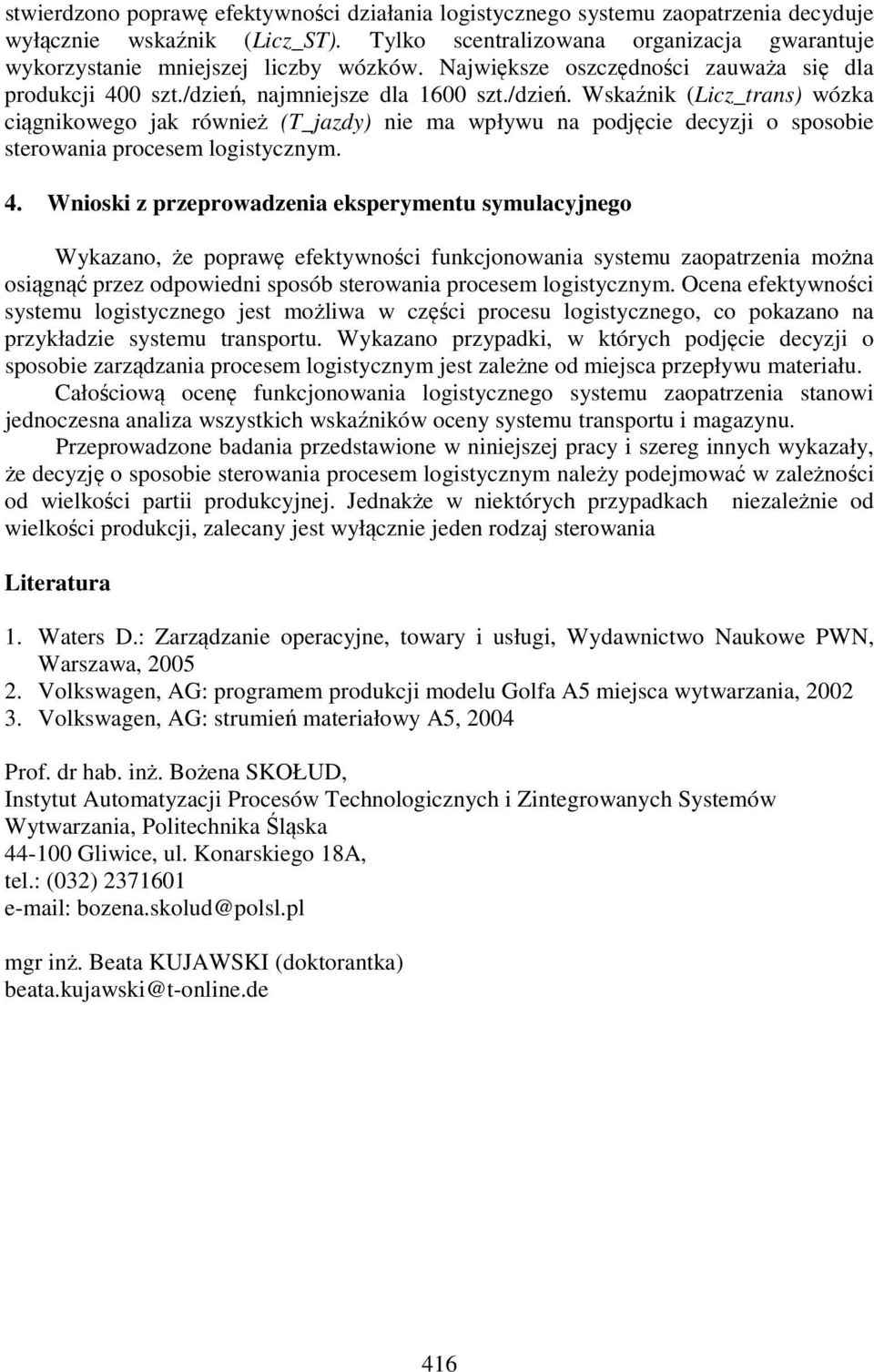 stwierdzono poprawę efektywności działania logistycznego systemu zaopatrzenia decyduje wyłącznie wskaźnik (Licz_ST). Tylko scentralizowana organizacja gwarantuje wykorzystanie mniejszej liczby wózków. Największe oszczędności zauważa się dla produkcji 400 szt./dzień, najmniejsze dla 1600 szt./dzień. Wskaźnik (Licz_trans) wózka ciągnikowego jak również (T_jazdy) nie ma wpływu na podjęcie decyzji o sposobie sterowania procesem logistycznym.

4. Wnioski z przeprowadzenia eksperymentu symulacyjnego

Wykazano, że poprawę efektywności funkcjonowania systemu zaopatrzenia można osiągnąć przez odpowiedni sposób sterowania procesem logistycznym. Ocena efektywności systemu logistycznego jest możliwa w części procesu logistycznego, co pokazano na przykładzie systemu transportu. Wykazano przypadki, w których podjęcie decyzji o sposobie zarządzania procesem logistycznym jest zależne od miejsca przepływu materiału.

Całościową ocenę funkcjonowania logistycznego systemu zaopatrzenia stanowi jednoczesna analiza wszystkich wskaźników oceny systemu transportu i magazynu.

Przeprowadzone badania przedstawione w niniejszej pracy i szereg innych wykazały, że decyzję o sposobie sterowania procesem logistycznym należy podejmować w zależności od wielkości partii produkcyjnej. Jednakże w niektórych przypadkach niezależnie od wielkości produkcji, zalecany jest wyłącznie jeden rodzaj sterowania

Literatura

1. Waters D.: Zarządzanie operacyjne, towary i usługi, Wydawnictwo Naukowe PWN, Warszawa, 2005
2. Volkswagen, AG: programem produkcji modelu Golfa A5 miejsca wytwarzania, 2002
3. Volkswagen, AG: strumień materiałowy A5, 2004

Prof. dr hab. inż. Bożena SKOŁUD,
Instytut Automatyzacji Procesów Technologicznych i Zintegrowanych Systemów Wytwarzania, Politechnika Śląska
44-100 Gliwice, ul. Konarskiego 18A,
tel.: (032) 2371601
e-mail: bozena.skolud@polsl.pl

mgr inż. Beata KUJAWSKI (doktorantka)
beata.kujawski@t-online.de

416